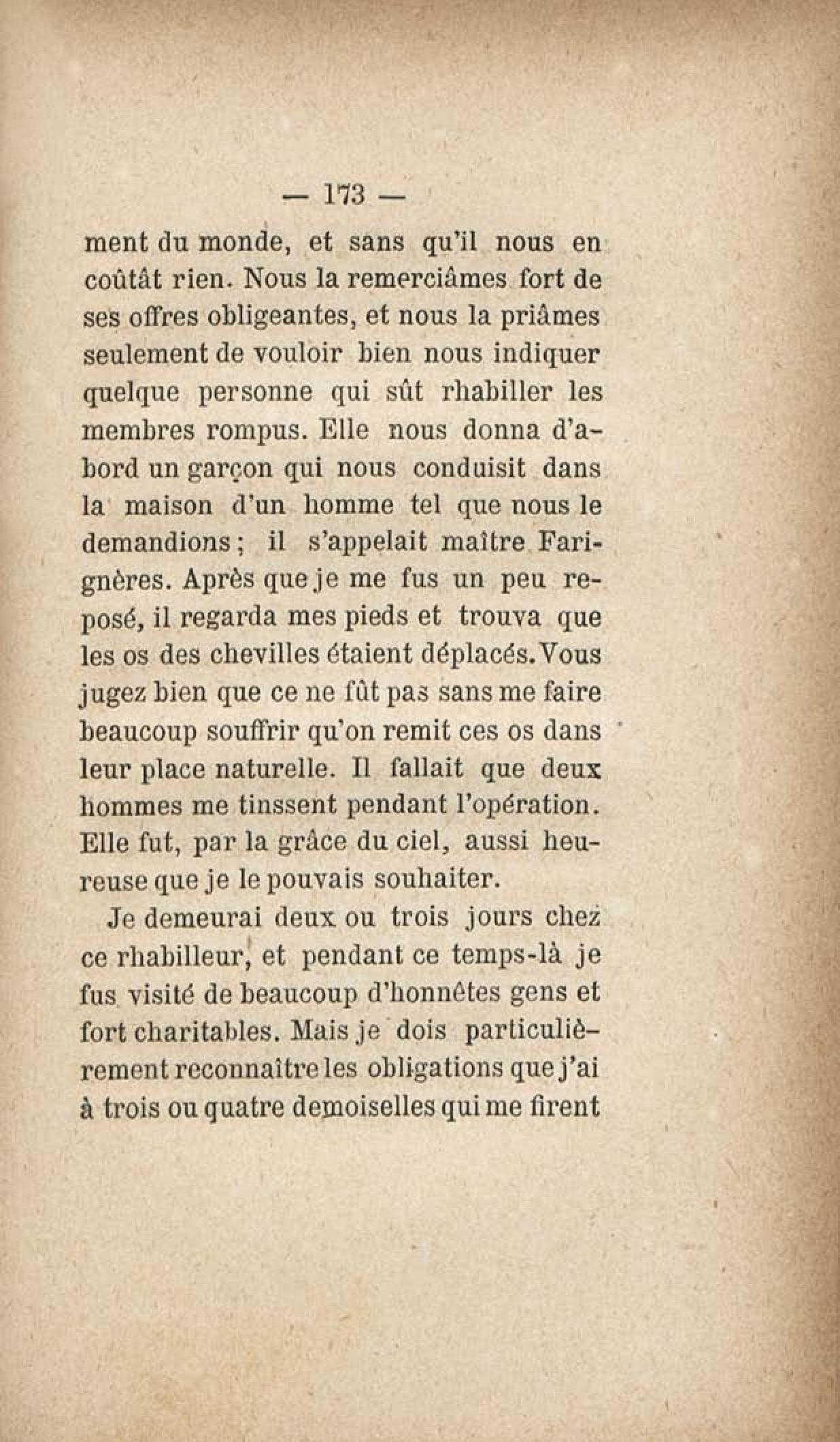 — 173 —

ment du monde, et sans qu'il nous en coûtât rien. Nous la remerciâmes fort de ses offres obligeantes, et nous la priâmes seulement de vouloir bien nous indiquer quelque personne qui sût rhabiller les membres rompus. Elle nous donna d'abord un garçon qui nous conduisit dans la maison d'un homme tel que nous le demandions ; il s'appelait maître Farignères. Après que je me fus un peu reposé, il regarda mes pieds et trouva que les os des chevilles étaient déplacés. Vous jugez bien que ce ne fût pas sans me faire beaucoup souffrir qu'on remit ces os dans leur place naturelle. Il fallait que deux hommes me tinssent pendant l'opération. Elle fut, par la grâce du ciel, aussi heureuse que je le pouvais souhaiter.

Je demeurai deux ou trois jours chez ce rhabilleur, et pendant ce temps-là je fus visité de beaucoup d'honnêtes gens et fort charitables. Mais je dois particulièrement reconnaître les obligations que j'ai à trois ou quatre demoiselles qui me firent